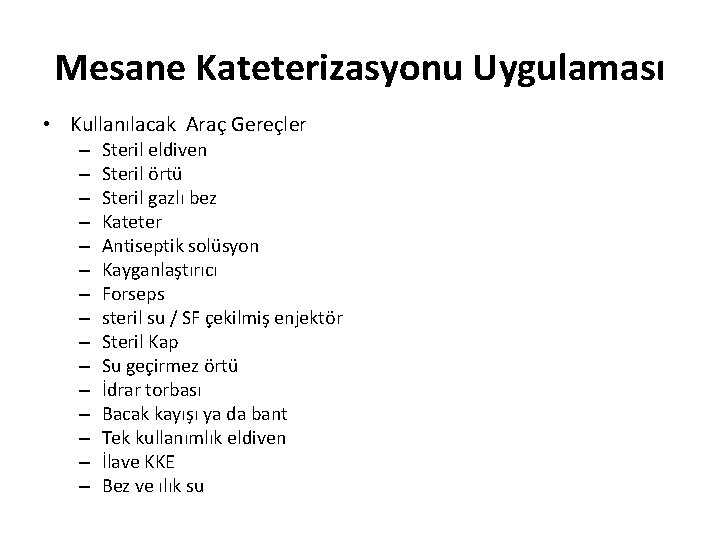 Mesane Kateterizasyonu Uygulaması

• Kullanılacak Araç Gereçler
– Steril eldiven
– Steril örtü
– Steril gazlı bez
– Kateter
– Antiseptik solüsyon
– Kayganlaştırıcı
– Forseps
– steril su / SF çekilmiş enjektör
– Steril Kap
– Su geçirmez örtü
– İdrar torbası
– Bacak kayışı ya da bant
– Tek kullanımlık eldiven
– İlave KKE
– Bez ve ılık su